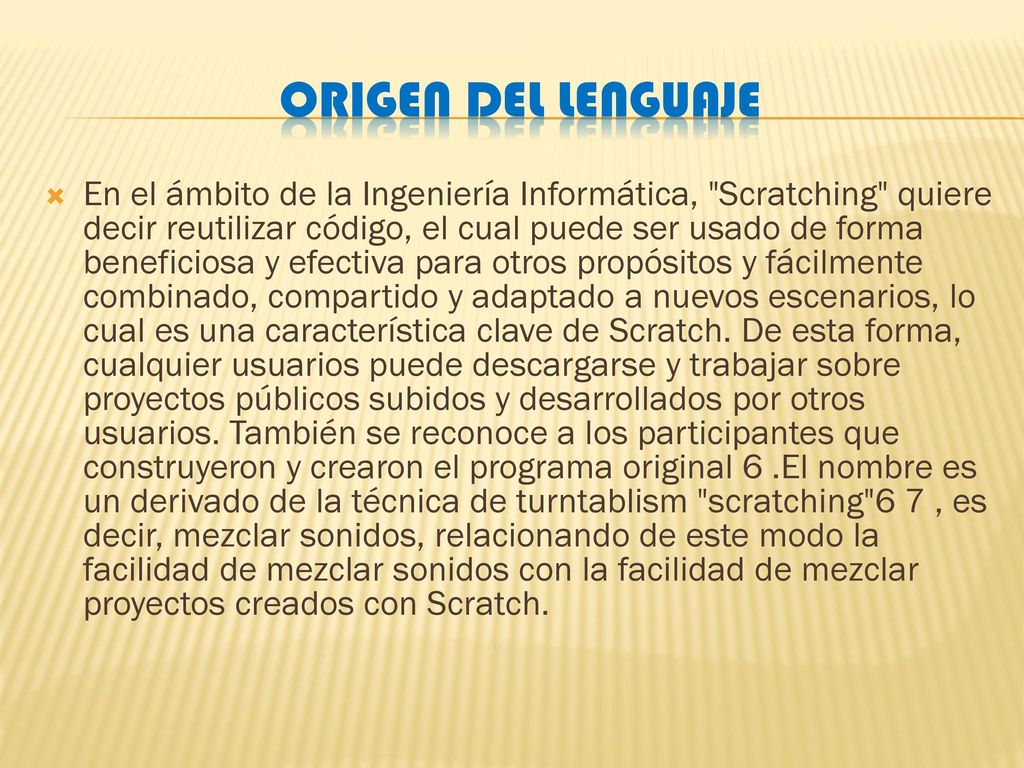 ORIGEN DEL LENGUAJE

En el ámbito de la Ingeniería Informática, "Scratching" quiere decir reutilizar código, el cual puede ser usado de forma beneficiosa y efectiva para otros propósitos y fácilmente combinado, compartido y adaptado a nuevos escenarios, lo cual es una característica clave de Scratch. De esta forma, cualquier usuarios puede descargarse y trabajar sobre proyectos públicos subidos y desarrollados por otros usuarios. También se reconoce a los participantes que construyeron y crearon el programa original 6 .El nombre es un derivado de la técnica de turntablism "scratching"6 7 , es decir, mezclar sonidos, relacionando de este modo la facilidad de mezclar sonidos con la facilidad de mezclar proyectos creados con Scratch.